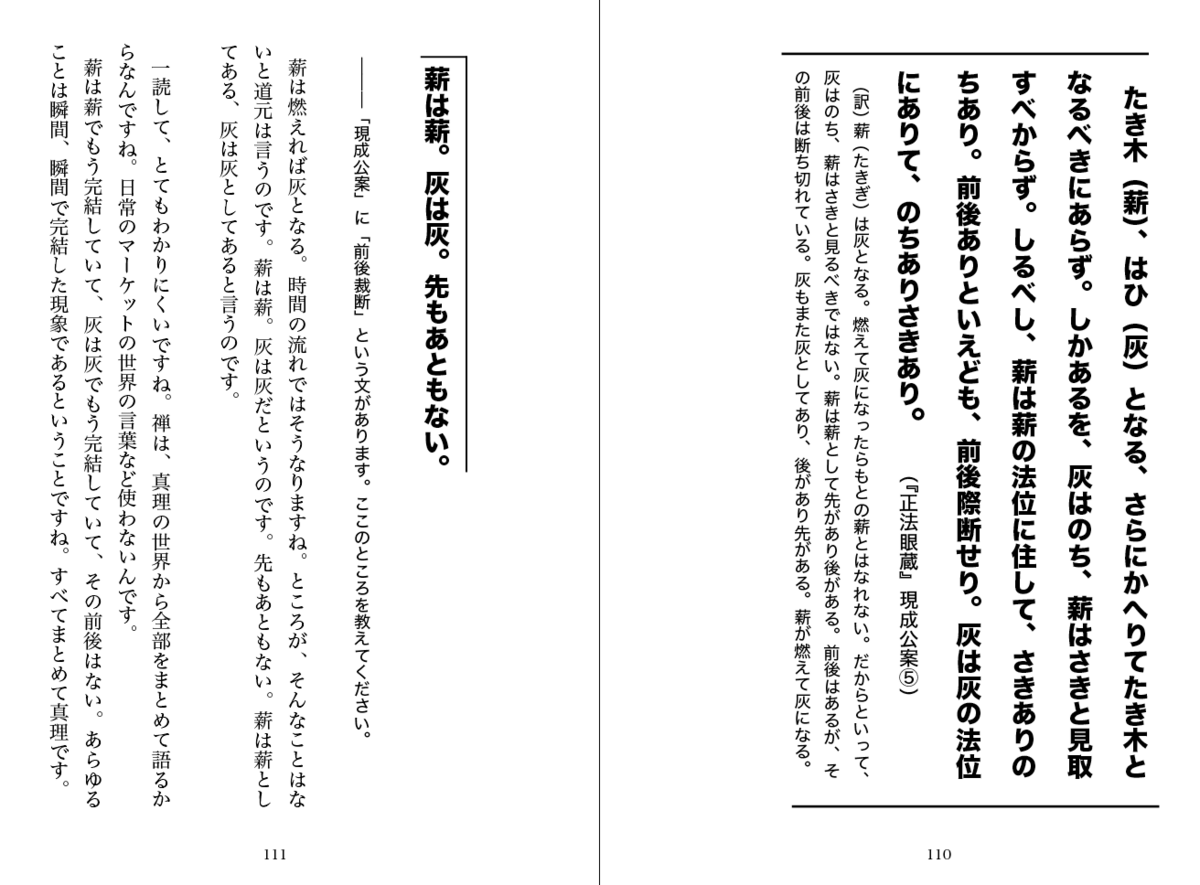 たき木（薪）、はひ（灰）となる、さらにかへりてたき木となるべきにあらず。しかあるを、灰はのち、薪はさきと見取すべからず。しるべし、薪は薪の法位に住して、さきありのちあり。前後ありといえども、前後際断せり。灰は灰の法位にありて、のちありさきあり。

（『正法眼蔵』現成公案⑤）

（訳）薪（たきぎ）は灰となる。燃えて灰になったらもとの薪とはなれない。だからといって、灰はのち、薪はさきと見るべきではない。薪は薪として先があり後がある。前後はあるが、その前後は断ち切れている。灰もまた灰としてあり、後があり先がある。薪が燃えて灰になる。

110

薪は薪。灰は灰。先もあともない。

――「現成公案」に「前後裁断」という文があります。ここのところを教えてください。

薪は燃えれば灰となる。時間の流れではそうなりますね。ところが、そんなことはないと道元は言うのです。薪は薪。灰は灰だというのです。先もあともない。薪は薪としてある、灰は灰としてあると言うのです。

一読して、とてもわかりにくいですね。禅は、真理の世界から全部をまとめて語るからなんですね。日常のマーケットの世界の言葉など使わないんです。

薪は薪でもう完結していて、灰は灰でもう完結していて、その前後はない。あらゆることは瞬間、瞬間で完結した現象であるということですね。すべてまとめて真理です。

111